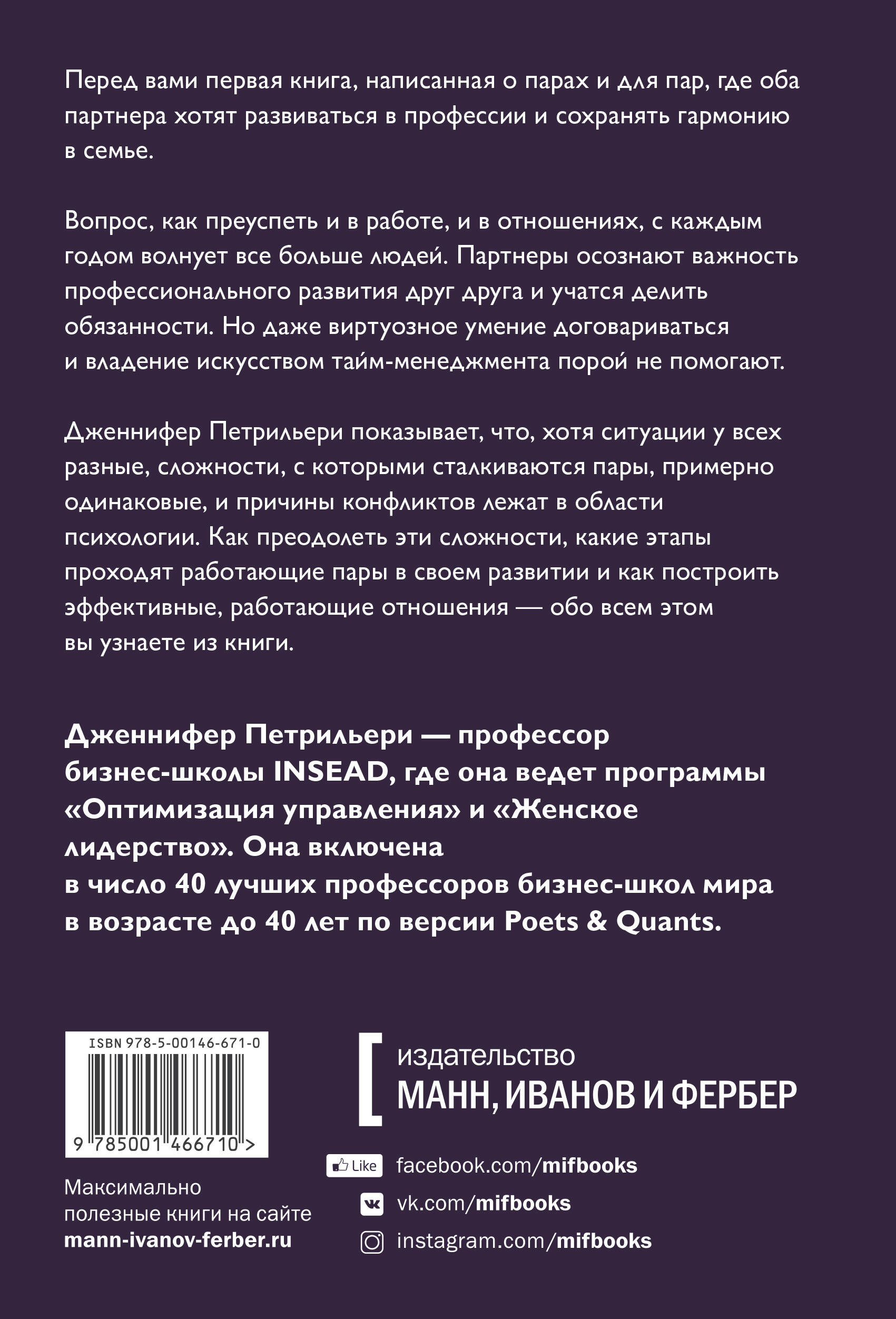 Перед вами первая книга, написанная о парах и для пар, где оба партнера хотят развиваться в профессии и сохранять гармонию в семье.

Вопрос, как преуспеть и в работе, и в отношениях, с каждым годом волнует все больше людей. Партнеры осознают важность профессионального развития друг друга и учатся делить обязанности. Но даже виртуозное умение договариваться и владение искусством тайм-менеджмента порой не помогают.

Дженнифер Петрильери показывает, что, хотя ситуации у всех разные, сложности, с которыми сталкиваются пары, примерно одинаковые, и причины конфликтов лежат в области психологии. Как преодолеть эти сложности, какие этапы проходят работающие пары в своем развитии и как построить эффективные, работающие отношения — обо всем этом вы узнаете из книги.

Дженнифер Петрильери — профессор бизнес-школы INSEAD, где она ведет программы «Оптимизация управления» и «Женское лидерство». Она включена в число 40 лучших профессоров бизнес-школ мира в возрасте до 40 лет по версии Poets & Quants.

ISBN 978-5-00146-671-0

9 785001 466710 >

Максимально полезные книги на сайте mann-ivanov-ferber.ru

издательство
МАНН, ИВАНОВ И ФЕРБЕР

Like facebook.com/mifbooks
vk.com/mifbooks
instagram.com/mifbooks